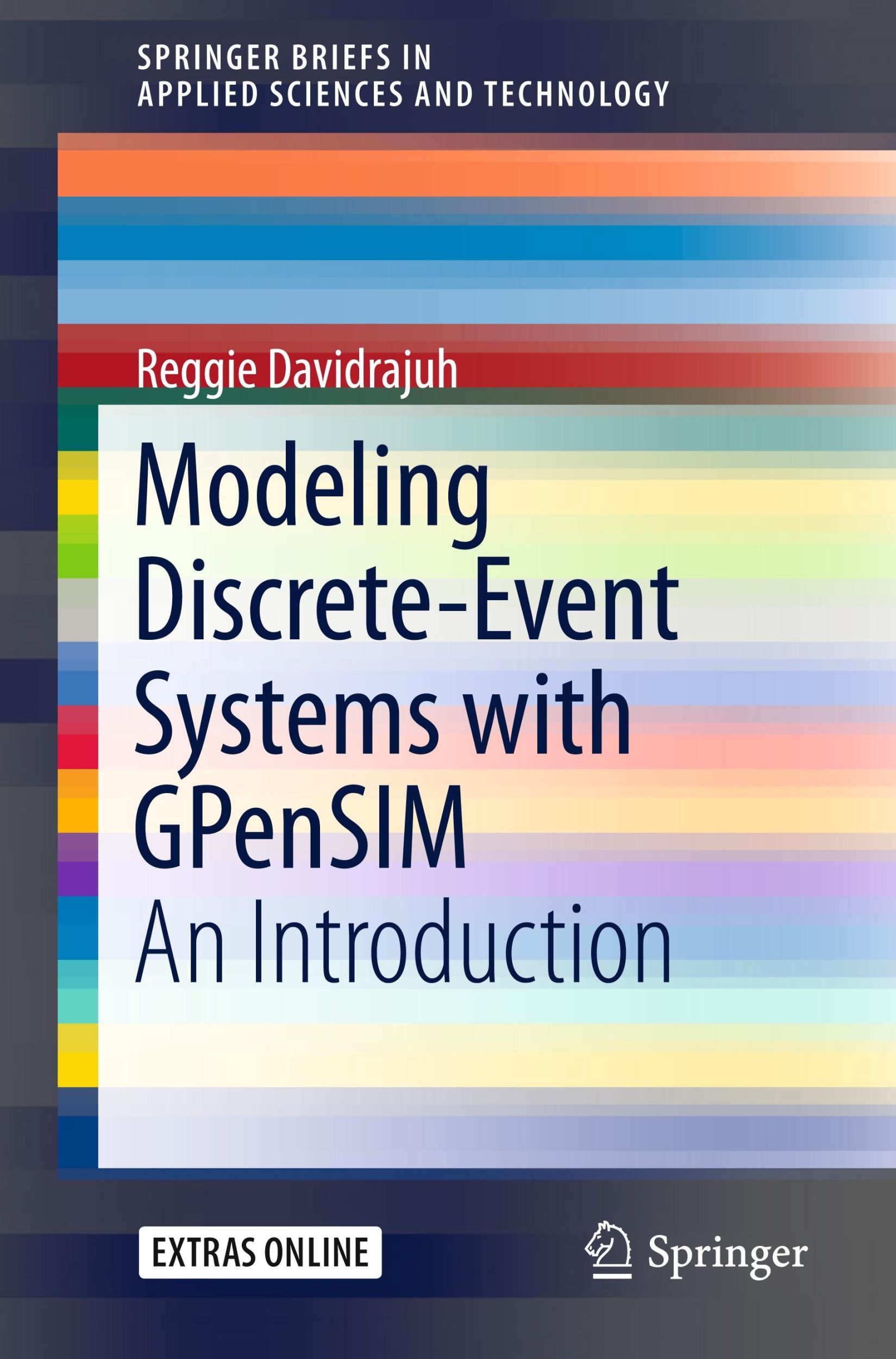 SPRINGER BRIEFS IN
APPLIED SCIENCES AND TECHNOLOGY

Reggie Davidrajuh

Modeling Discrete-Event Systems with GPenSIM

An Introduction

EXTRAS ONLINE

Springer